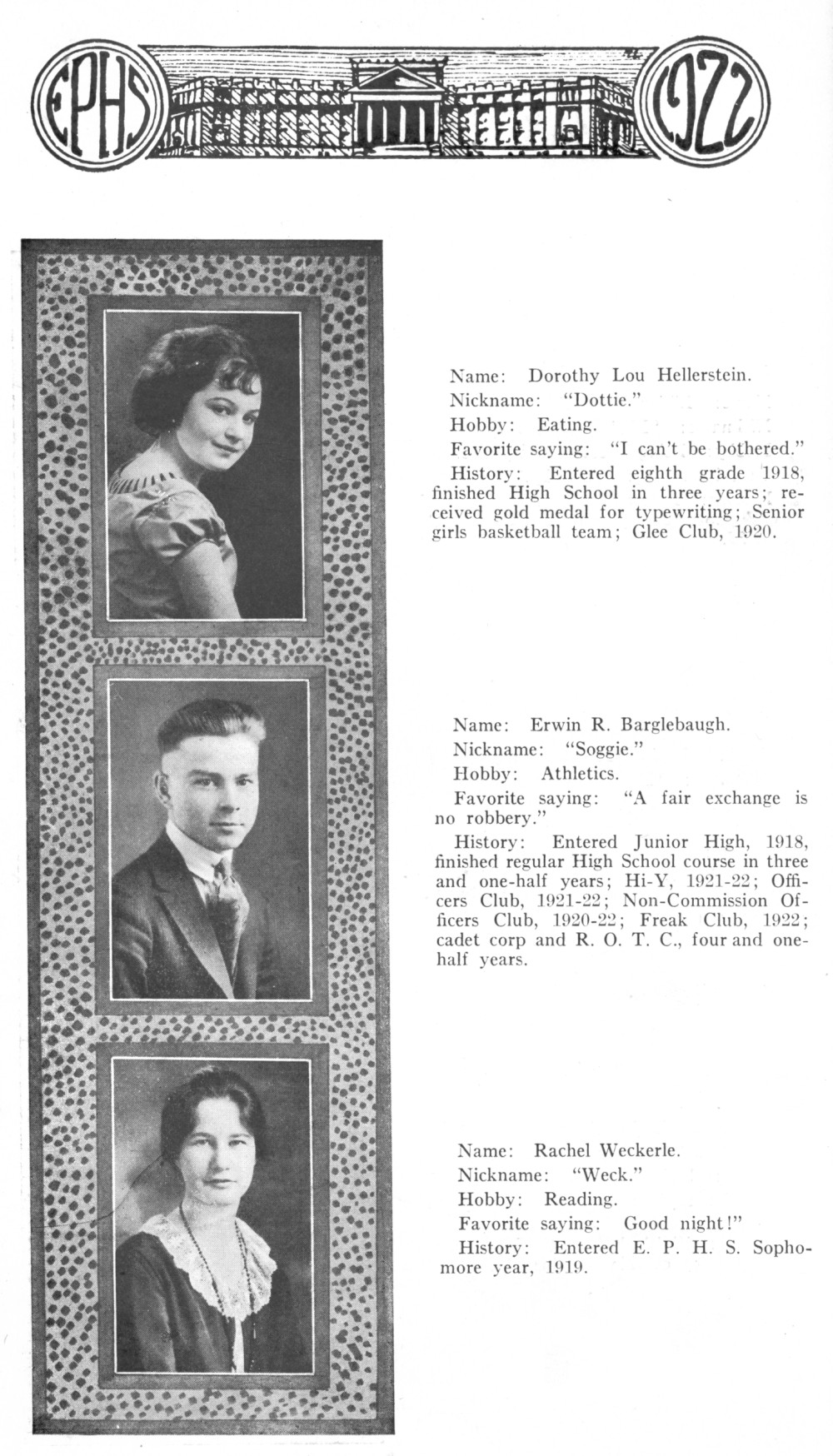 EPHS 1922

Name: Dorothy Lou Hellerstein.

Nickname: "Dottie."

Hobby: Eating.

Favorite saying: "I can't be bothered."

History: Entered eighth grade 1918, finished High School in three years; received gold medal for typewriting; Senior girls basketball team; Glee Club, 1920.

Name: Erwin R. Barglebaugh.

Nickname: "Soggie."

Hobby: Athletics.

Favorite saying: "A fair exchange is no robbery."

History: Entered Junior High, 1918, finished regular High School course in three and one-half years; Hi-Y, 1921-22; Officers Club, 1921-22; Non-Commission Officers Club, 1920-22; Freak Club, 1922; cadet corp and R. O. T. C., four and one-half years.

Name: Rachel Weckerle.

Nickname: "Weck."

Hobby: Reading.

Favorite saying: Good night!"

History: Entered E. P. H. S. Sophomore year, 1919.